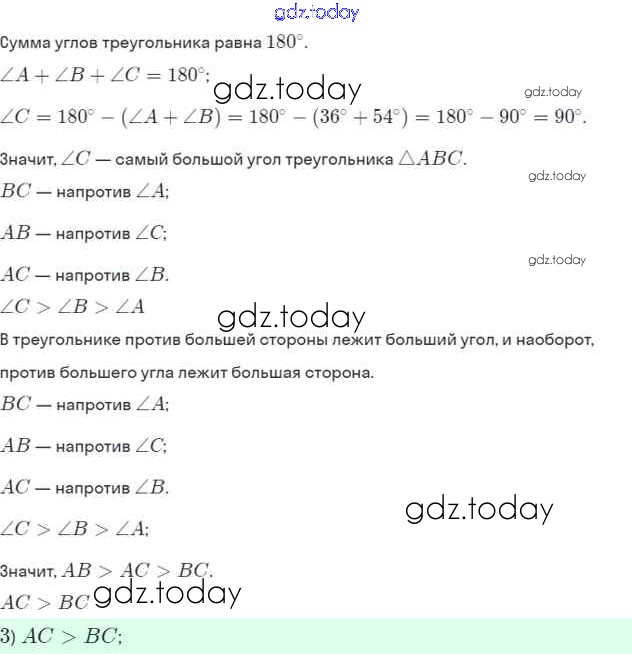 gdz.today

Сумма углов треугольника равна $180^\circ$.

$\angle A + \angle B + \angle C = 180^\circ$;

gdz.today

gdz.today

$\angle C = 180^\circ - (\angle A + \angle B) = 180^\circ - (36^\circ + 54^\circ) = 180^\circ - 90^\circ = 90^\circ$.

Значит, $\angle C$ — самый большой угол треугольника $\triangle ABC$.

gdz.today

$BC$ — напротив $\angle A$;

$AB$ — напротив $\angle C$;

gdz.today

$AC$ — напротив $\angle B$.

$\angle C > \angle B > \angle A$

gdz.today

В треугольнике против большей стороны лежит больший угол, и наоборот, против большего угла лежит большая сторона.

$BC$ — напротив $\angle A$;

$AB$ — напротив $\angle C$;

$AC$ — напротив $\angle B$.

gdz.today

$\angle C > \angle B > \angle A$;

Значит, $AB > AC > BC$.

$AC > BC$ gdz.today

3) $AC > BC$;